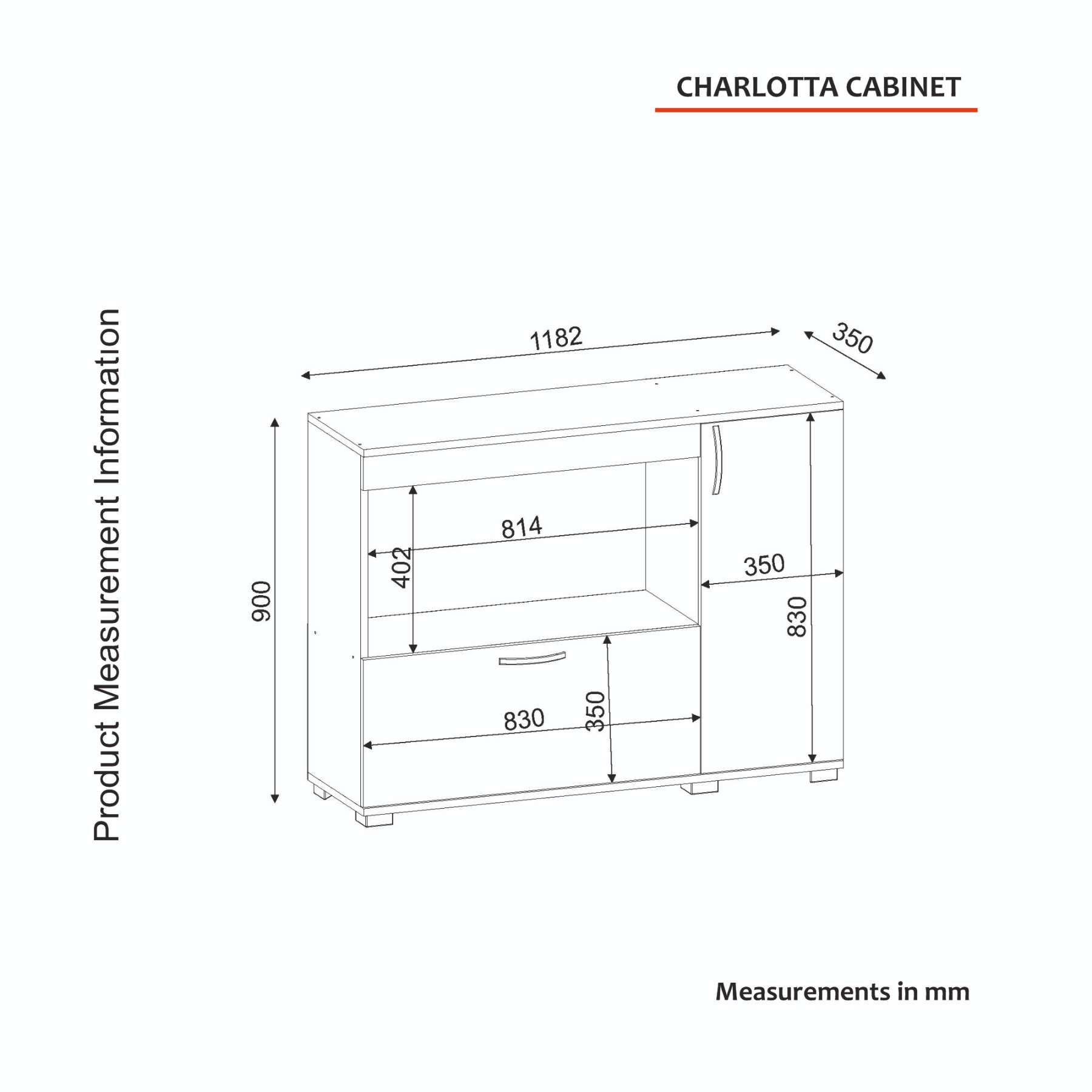 CHARLOTTA CABINET

Product Measurement Information

1182
350
900
814
402
350
830
830
350

Measurements in mm